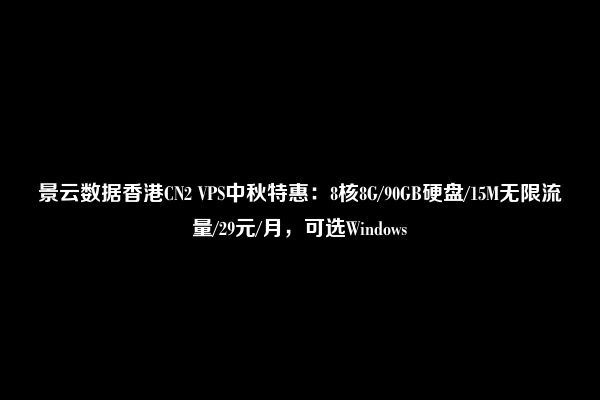 景云数据香港CN2 VPS中秋特惠：8核8G/90GB硬盘/15M无限流量/29元/月，可选Windows